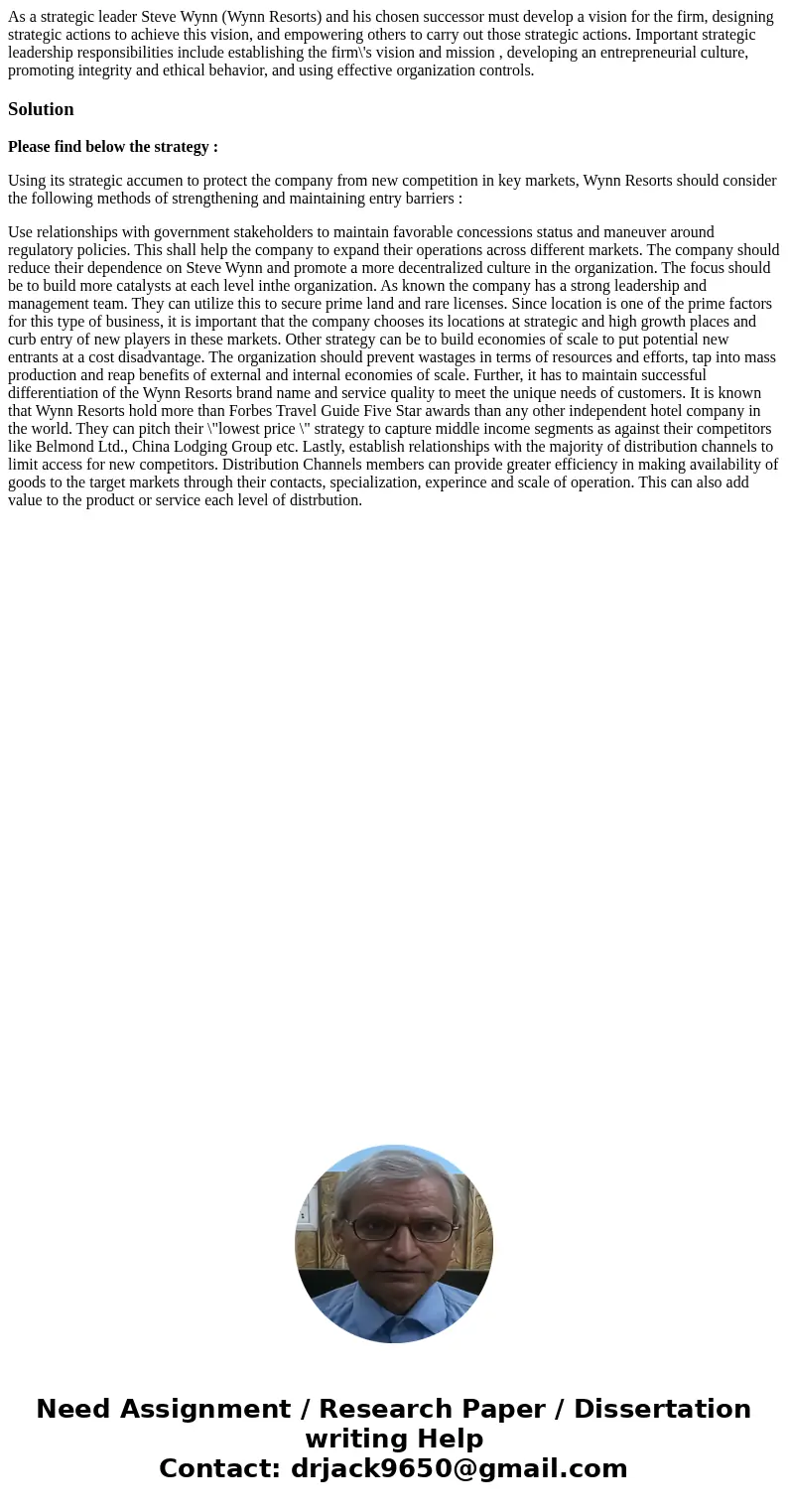 As a strategic leader Steve Wynn (Wynn Resorts) and his chosen successor must develop a vision for the firm, designing strategic actions to achieve this vision, and empowering others to carry out those strategic actions. Important strategic leadership responsibilities include establishing the firm\'s vision and mission , developing an entrepreneurial culture, promoting integrity and ethical behavior, and using effective organization controls.

Solution

Please find below the strategy :

Using its strategic accumen to protect the company from new competition in key markets, Wynn Resorts should consider the following methods of strengthening and maintaining entry barriers :

Use relationships with government stakeholders to maintain favorable concessions status and maneuver around regulatory policies. This shall help the company to expand their operations across different markets. The company should reduce their dependence on Steve Wynn and promote a more decentralized culture in the organization. The focus should be to build more catalysts at each level inthe organization. As known the company has a strong leadership and management team. They can utilize this to secure prime land and rare licenses. Since location is one of the prime factors for this type of business, it is important that the company chooses its locations at strategic and high growth places and curb entry of new players in these markets. Other strategy can be to build economies of scale to put potential new entrants at a cost disadvantage. The organization should prevent wastages in terms of resources and efforts, tap into mass production and reap benefits of external and internal economies of scale. Further, it has to maintain successful differentiation of the Wynn Resorts brand name and service quality to meet the unique needs of customers. It is known that Wynn Resorts hold more than Forbes Travel Guide Five Star awards than any other independent hotel company in the world. They can pitch their \"lowest price \" strategy to capture middle income segments as against their competitors like Belmond Ltd., China Lodging Group etc. Lastly, establish relationships with the majority of distribution channels to limit access for new competitors. Distribution Channels members can provide greater efficiency in making availability of goods to the target markets through their contacts, specialization, experince and scale of operation. This can also add value to the product or service each level of distrbution.

Need Assignment / Research Paper / Dissertation writing Help
Contact: drjack9650@gmail.com